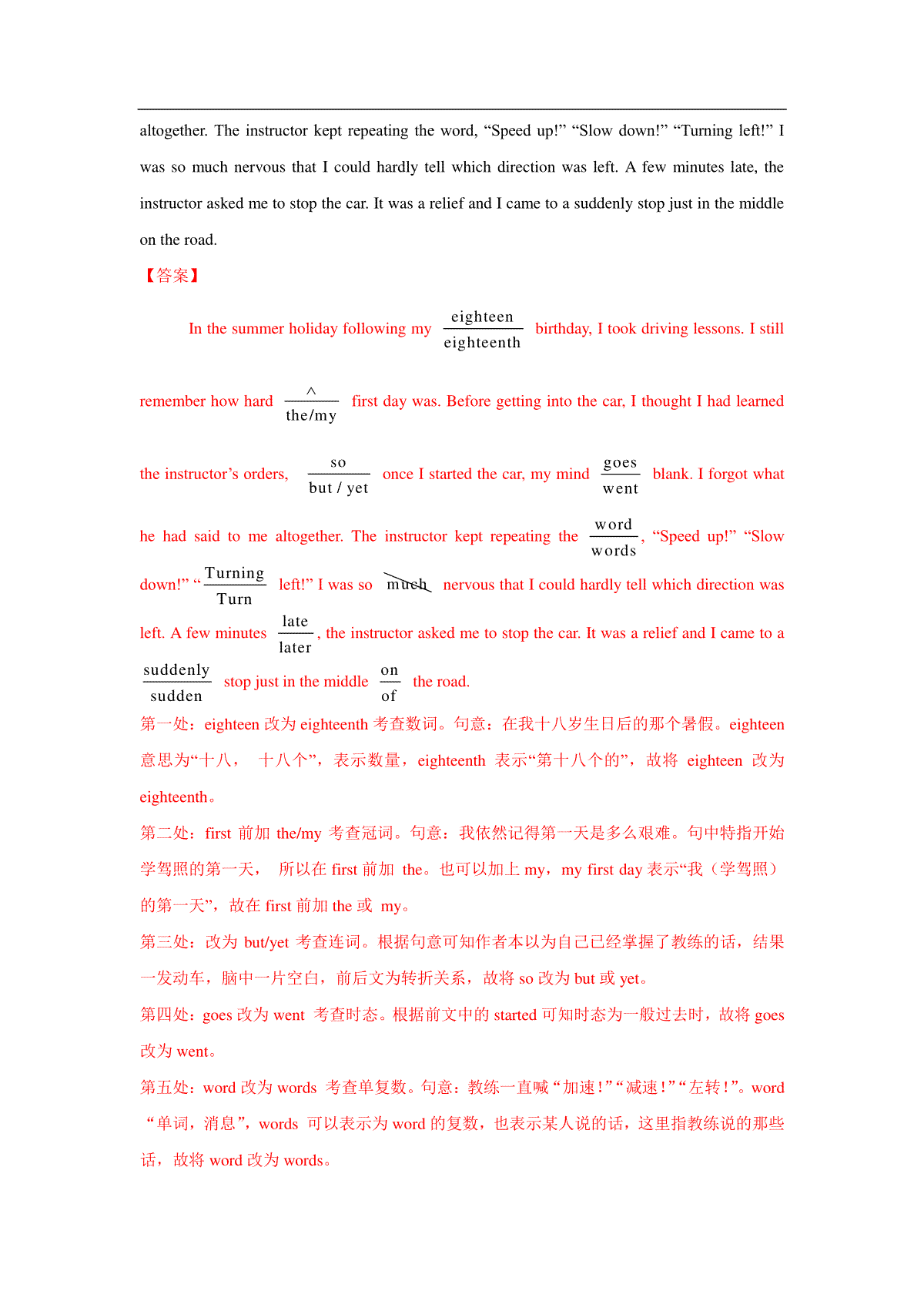 altogether. The instructor kept repeating the word, “Speed up!” “Slow down!” “Turning left!” I was so much nervous that I could hardly tell which direction was left. A few minutes late, the instructor asked me to stop the car. It was a relief and I came to a suddenly stop just in the middle on the road.

【答案】

In the summer holiday following my $\frac{\text{eighteen}}{\text{eighteenth}}$ birthday, I took driving lessons. I still remember how hard $\frac{\wedge}{\text{the/my}}$ first day was. Before getting into the car, I thought I had learned the instructor’s orders, $\frac{\text{so}}{\text{but / yet}}$ once I started the car, my mind $\frac{\text{goes}}{\text{went}}$ blank. I forgot what he had said to me altogether. The instructor kept repeating the $\frac{\text{word}}{\text{words}}$, “Speed up!” “Slow down!” “$\frac{\text{Turning}}{\text{Turn}}$ left!” I was so much nervous that I could hardly tell which direction was left. A few minutes $\frac{\text{late}}{\text{later}}$, the instructor asked me to stop the car. It was a relief and I came to a $\frac{\text{suddenly}}{\text{sudden}}$ stop just in the middle $\frac{\text{on}}{\text{of}}$ the road.

第一处：eighteen 改为 eighteenth 考查数词。句意：在我十八岁生日后的那个暑假。eighteen 意思为“十八， 十八个”，表示数量，eighteenth 表示“第十八个的”，故将 eighteen 改为 eighteenth。

第二处：first 前加 the/my 考查冠词。句意：我依然记得第一天是多么艰难。句中特指开始学驾照的第一天， 所以在 first 前加 the。也可以加上 my，my first day 表示“我（学驾照）的第一天”，故在 first 前加 the 或 my。

第三处：改为 but/yet 考查连词。根据句意可知作者本以为自己已经掌握了教练的话，结果一发动车，脑中一片空白，前后文为转折关系，故将 so 改为 but 或 yet。

第四处：goes 改为 went 考查时态。根据前文中的 started 可知时态为一般过去时，故将 goes 改为 went。

第五处：word 改为 words 考查单复数。句意：教练一直喊“加速！”“减速！”“左转！”。word “单词，消息”，words 可以表示为 word 的复数，也表示某人说的话，这里指教练说的那些话，故将 word 改为 words。